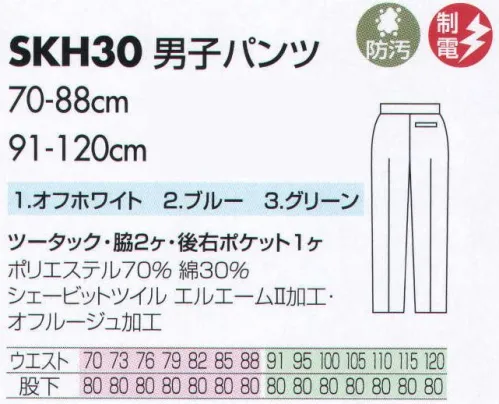 SKH30 男子パンツ

防汚 制電

70-88cm

91-120cm

1.オフホワイト 2.ブルー 3.グリーン

ツータック・脇2ヶ・後右ポケット1ヶ
ポリエステル70% 綿30%
シェービットツイル エルエームII加工・オフルージュ加工

| ウエスト | 70 | 73 | 76 | 79 | 82 | 85 | 88 | 91 | 95 | 100 | 105 | 110 | 115 | 120 |
|---|---|---|---|---|---|---|---|---|---|---|---|---|---|---|
| 股下 | 80 | 80 | 80 | 80 | 80 | 80 | 80 | 80 | 80 | 80 | 80 | 80 | 80 | 80 |